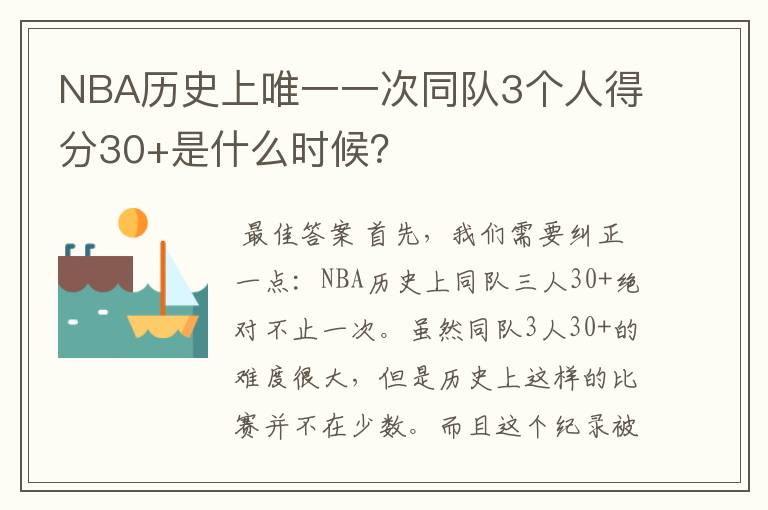 NBA历史上唯一一次同队3个人得分30+是什么时候？

最佳答案 首先，我们需要纠正一点：NBA历史上同队三人30+绝对不止一次。虽然同队3人30+的难度很大，但是历史上这样的比赛并不在少数。而且这个纪录被